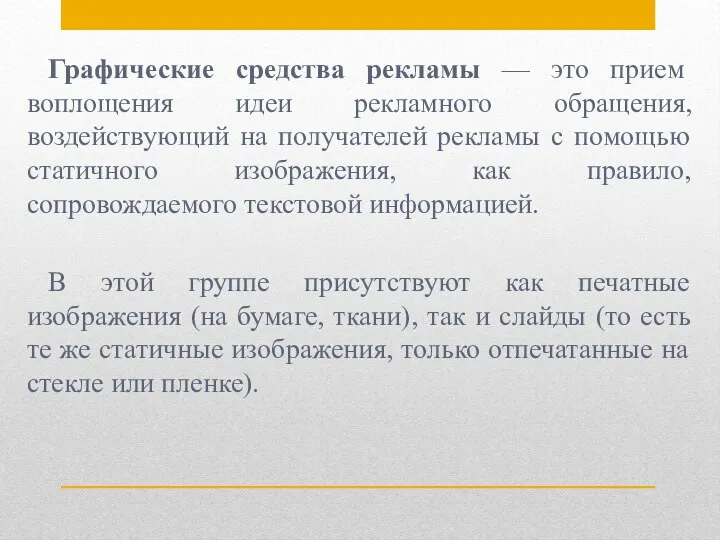 Графические средства рекламы — это прием воплощения идеи рекламного обращения, воздействующий на получателей рекламы с помощью статичного изображения, как правило, сопровождаемого текстовой информацией.

В этой группе присутствуют как печатные изображения (на бумаге, ткани), так и слайды (то есть те же статичные изображения, только отпечатанные на стекле или пленке).